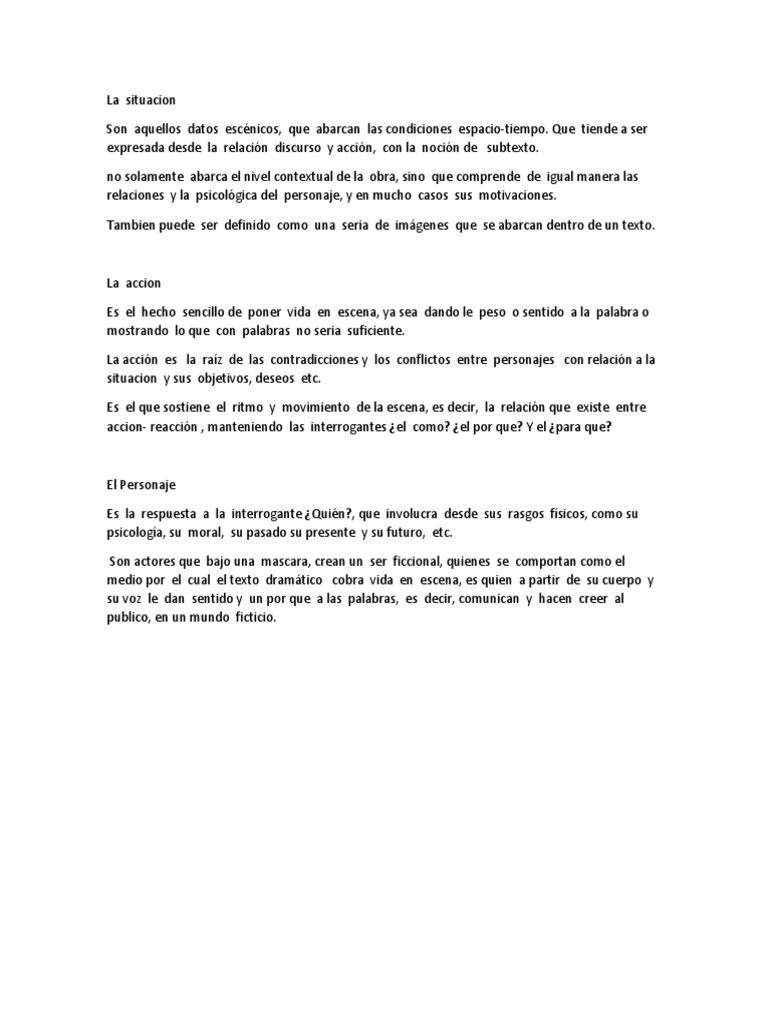 La situacion

Son aquellos datos escénicos, que abarcan las condiciones espacio-tiempo. Que tiende a ser expresada desde la relación discurso y acción, con la noción de subtexto.

no solamente abarca el nivel contextual de la obra, sino que comprende de igual manera las relaciones y la psicológica del personaje, y en mucho casos sus motivaciones.

Tambien puede ser definido como una seria de imágenes que se abarcan dentro de un texto.

La accion

Es el hecho sencillo de poner vida en escena, ya sea dando le peso o sentido a la palabra o mostrando lo que con palabras no seria suficiente.

La acción es la raíz de las contradicciones y los conflictos entre personajes con relación a la situacion y sus objetivos, deseos etc.

Es el que sostiene el ritmo y movimiento de la escena, es decir, la relación que existe entre accion- reacción , manteniendo las interrogantes ¿el como? ¿el por que? Y el ¿para que?

El Personaje

Es la respuesta a la interrogante ¿Quién?, que involucra desde sus rasgos físicos, como su psicología, su moral, su pasado su presente y su futuro, etc.

Son actores que bajo una mascara, crean un ser ficcional, quienes se comportan como el medio por el cual el texto dramático cobra vida en escena, es quien a partir de su cuerpo y su voz le dan sentido y un por que a las palabras, es decir, comunican y hacen creer al publico, en un mundo ficticio.